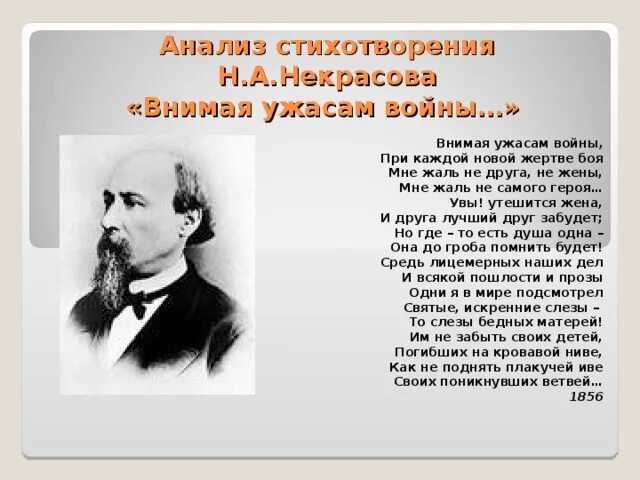 Анализ стихотворения
Н.А.Некрасова
«Внимая ужасам войны…»

Внимая ужасам войны,
При каждой новой жертве боя
Мне жаль не друга, не жены,
Мне жаль не самого героя…
Увы! утешится жена,
И друга лучший друг забудет;
Но где – то есть душа одна –
Она до гроба помнить будет!
Средь лицемерных наших дел
И всякой пошлости и прозы
Одни я в мире подсмотрел
Святые, искренние слезы –
То слезы бедных матерей!
Им не забыть своих детей,
Погибших на кровавой ниве,
Как не поднять плакучей иве
Своих поникнувших ветвей…
1856